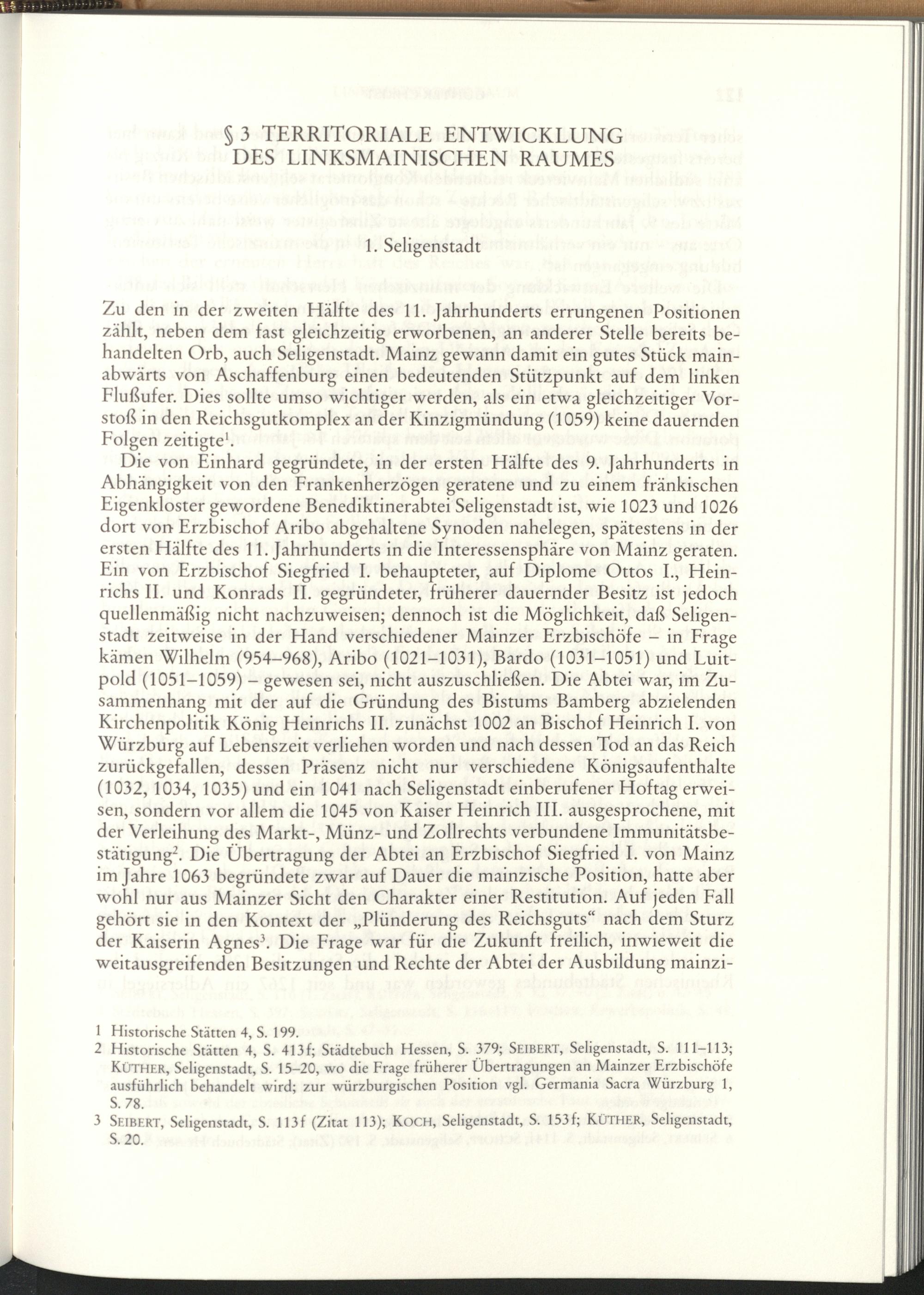 § 3 TERRITORIALE ENTWICKLUNG DES LINKSMAINISCHEN RAUMES

1. Seligenstadt

Zu den in der zweiten Hälfte des 11. Jahrhunderts errungenen Positionen zählt, neben dem fast gleichzeitig erworbenen, an anderer Stelle bereits behandelten Orb, auch Seligenstadt. Mainz gewann damit ein gutes Stück mainabwärts von Aschaffenburg einen bedeutenden Stützpunkt auf dem linken Flußufer. Dies sollte umso wichtiger werden, als ein etwa gleichzeitiger Vorstoß in den Reichsgutkomplex an der Kinzigmündung (1059) keine dauernden Folgen zeitigte$^1$.

Die von Einhard gegründete, in der ersten Hälfte des 9. Jahrhunderts in Abhängigkeit von den Frankenherzögen geratene und zu einem fränkischen Eigenkloster gewordene Benediktinerabtei Seligenstadt ist, wie 1023 und 1026 dort von Erzbischof Aribo abgehaltene Synoden nahelegen, spätestens in der ersten Hälfte des 11. Jahrhunderts in die Interessensphäre von Mainz geraten. Ein von Erzbischof Siegfried I. behaupteter, auf Diplome Ottos I., Heinrichs II. und Konrads II. gegründeter, früherer dauernder Besitz ist jedoch quellenmäßig nicht nachzuweisen; dennoch ist die Möglichkeit, daß Seligenstadt zeitweise in der Hand verschiedener Mainzer Erzbischöfe – in Frage kämen Wilhelm (954–968), Aribo (1021–1031), Bardo (1031–1051) und Luitpold (1051–1059) – gewesen sei, nicht auszuschließen. Die Abtei war, im Zusammenhang mit der auf die Gründung des Bistums Bamberg abzielenden Kirchenpolitik König Heinrichs II. zunächst 1002 an Bischof Heinrich I. von Würzburg auf Lebenszeit verliehen worden und nach dessen Tod an das Reich zurückgefallen, dessen Präsenz nicht nur verschiedene Königsaufenthalte (1032, 1034, 1035) und ein 1041 nach Seligenstadt einberufener Hoftag erweisen, sondern vor allem die 1045 von Kaiser Heinrich III. ausgesprochene, mit der Verleihung des Markt-, Münz- und Zollrechts verbundene Immunitätsbestätigung$^2$. Die Übertragung der Abtei an Erzbischof Siegfried I. von Mainz im Jahre 1063 begründete zwar auf Dauer die mainzische Position, hatte aber wohl nur aus Mainzer Sicht den Charakter einer Restitution. Auf jeden Fall gehört sie in den Kontext der „Plünderung des Reichsguts“ nach dem Sturz der Kaiserin Agnes$^3$. Die Frage war für die Zukunft freilich, inwieweit die weitausgreifenden Besitzungen und Rechte der Abtei der Ausbildung mainzi-

1 Historische Stätten 4, S. 199.
2 Historische Stätten 4, S. 413f; Städtebuch Hessen, S. 379; SEIBERT, Seligenstadt, S. 111–113; KÜTHER, Seligenstadt, S. 15–20, wo die Frage früherer Übertragungen an Mainzer Erzbischöfe ausführlich behandelt wird; zur würzburgischen Position vgl. Germania Sacra Würzburg 1, S. 78.
3 SEIBERT, Seligenstadt, S. 113f (Zitat 113); KOCH, Seligenstadt, S. 153f; KÜTHER, Seligenstadt, S. 20.